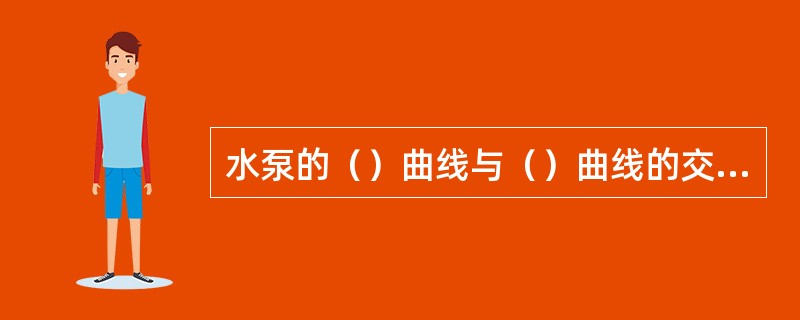 水泵的（）曲线与（）曲线的交...